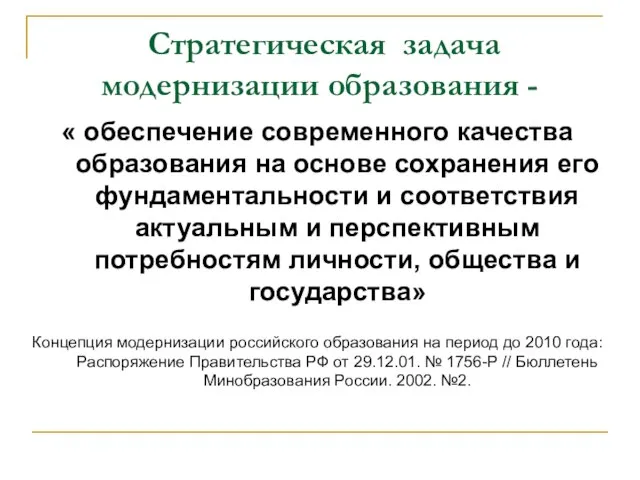 Стратегическая задача модернизации образования -

« обеспечение современного качества образования на основе сохранения его фундаментальности и соответствия актуальным и перспективным потребностям личности, общества и государства»

Концепция модернизации российского образования на период до 2010 года: Распоряжение Правительства РФ от 29.12.01. № 1756-Р // Бюллетень Минобразования России. 2002. №2.